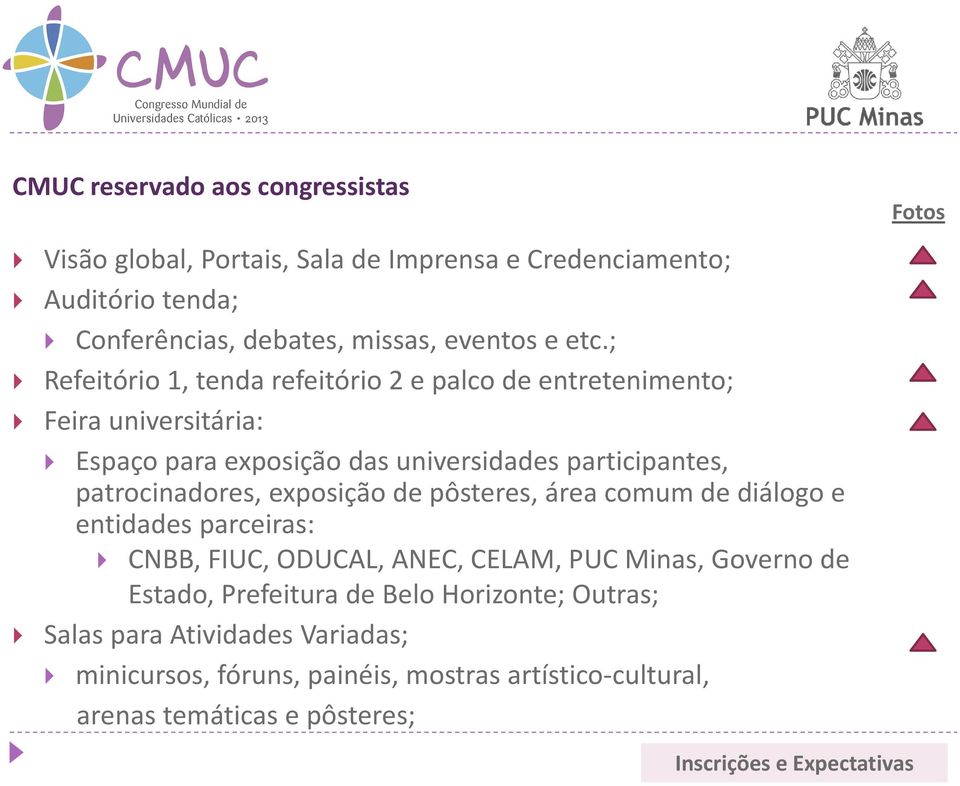 CMUC
Congresso Mundial de Universidades Católicas • 2013

PUC Minas

CMUC reservado aos congressistas

Fotos

Visão global, Portais, Sala de Imprensa e Credenciamento;

Auditório tenda;

Conferências, debates, missas, eventos e etc.;

Refeitório 1, tenda refeitório 2 e palco de entretenimento;

Feira universitária:

Espaço para exposição das universidades participantes, patrocinadores, exposição de pôsteres, área comum de diálogo e entidades parceiras:

CNBB, FIUC, ODUCAL, ANEC, CELAM, PUC Minas, Governo de Estado, Prefeitura de Belo Horizonte; Outras;

Salas para Atividades Variadas;

minicursos, fóruns, painéis, mostras artístico-cultural, arenas temáticas e pôsteres;

Inscrições e Expectativas